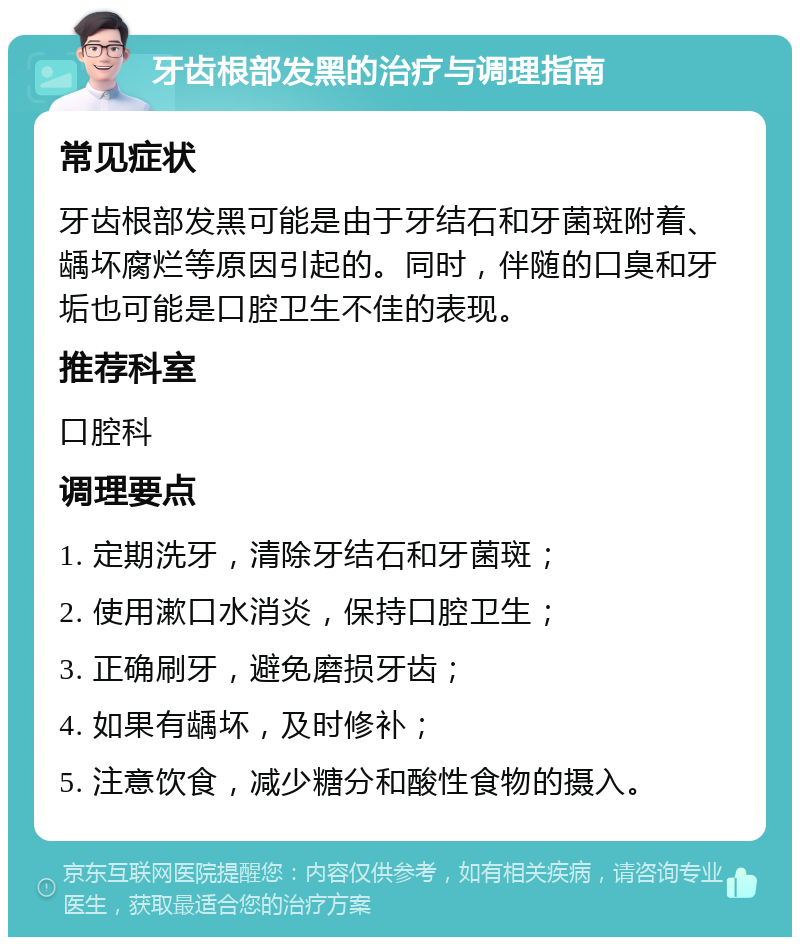 牙齿根部发黑的治疗与调理指南

常见症状

牙齿根部发黑可能是由于牙结石和牙菌斑附着、龋坏腐烂等原因引起的。同时，伴随的口臭和牙垢也可能是口腔卫生不佳的表现。

推荐科室

口腔科

调理要点

1. 定期洗牙，清除牙结石和牙菌斑；

2. 使用漱口水消炎，保持口腔卫生；

3. 正确刷牙，避免磨损牙齿；

4. 如果有龋坏，及时修补；

5. 注意饮食，减少糖分和酸性食物的摄入。

京东互联网医院提醒您：内容仅供参考，如有相关疾病，请咨询专业医生，获取最适合您的治疗方案